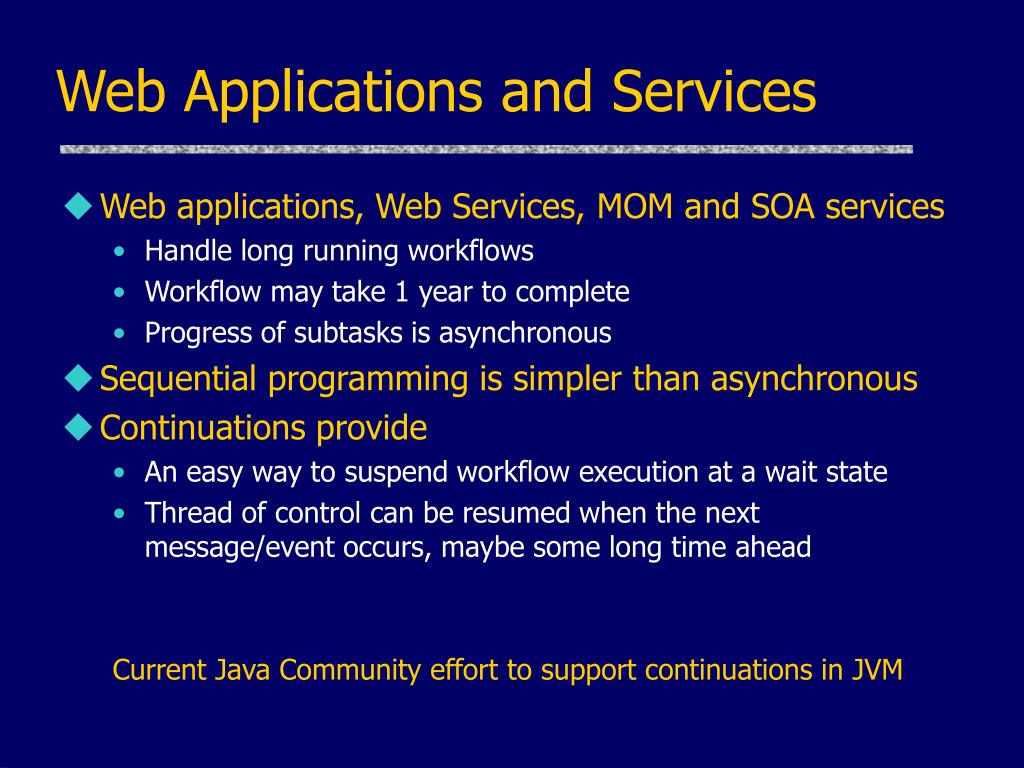 Web Applications and Services

◆ Web applications, Web Services, MOM and SOA services
• Handle long running workflows
• Workflow may take 1 year to complete
• Progress of subtasks is asynchronous

◆ Sequential programming is simpler than asynchronous

◆ Continuations provide
• An easy way to suspend workflow execution at a wait state
• Thread of control can be resumed when the next message/event occurs, maybe some long time ahead

Current Java Community effort to support continuations in JVM